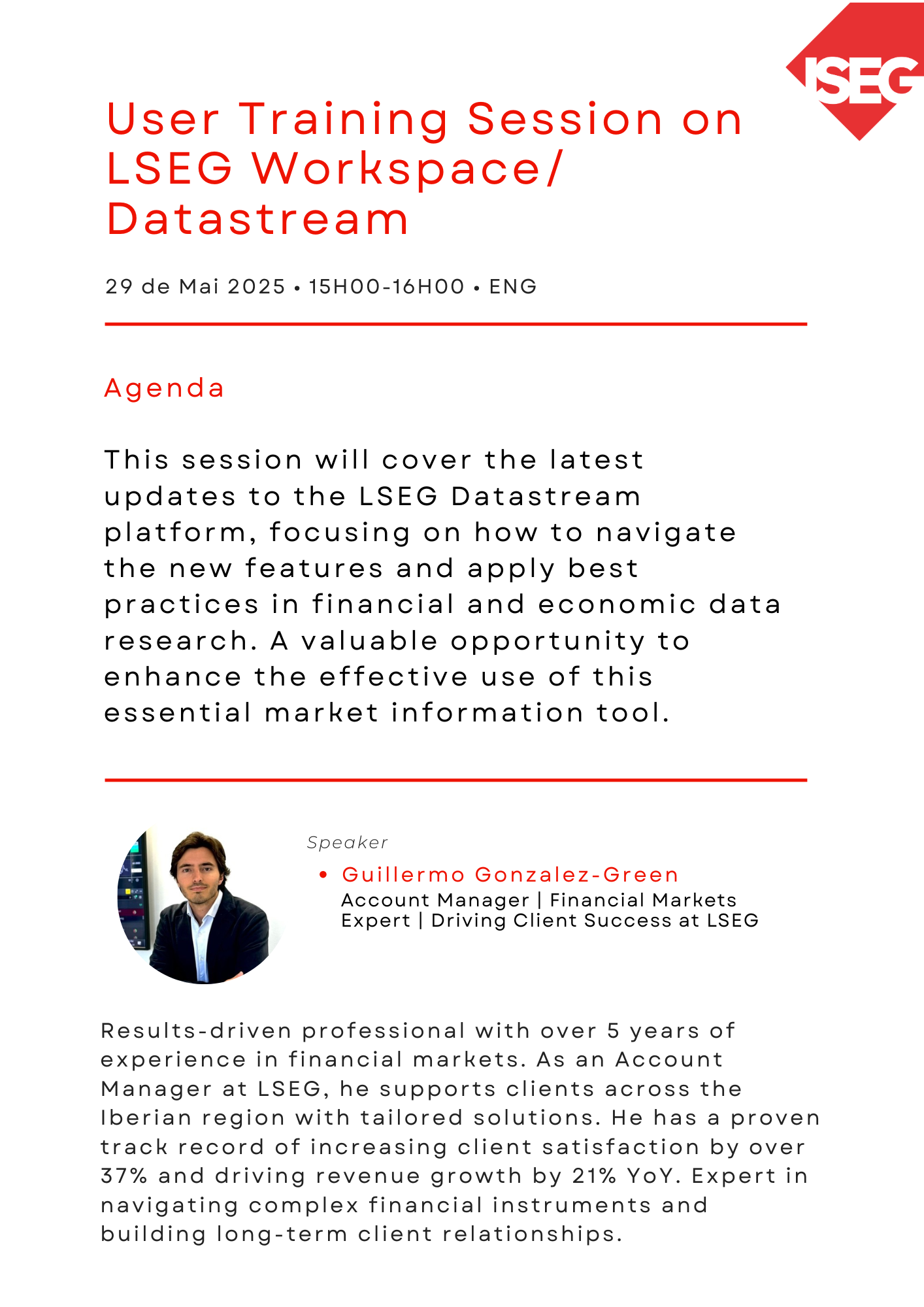 ISEG

User Training Session on LSEG Workspace/ Datastream

29 de Mai 2025 • 15H00-16H00 • ENG

Agenda

This session will cover the latest updates to the LSEG Datastream platform, focusing on how to navigate the new features and apply best practices in financial and economic data research. A valuable opportunity to enhance the effective use of this essential market information tool.

Speaker

• Guillermo Gonzalez-Green
Account Manager | Financial Markets Expert | Driving Client Success at LSEG

Results-driven professional with over 5 years of experience in financial markets. As an Account Manager at LSEG, he supports clients across the Iberian region with tailored solutions. He has a proven track record of increasing client satisfaction by over 37% and driving revenue growth by 21% YoY. Expert in navigating complex financial instruments and building long-term client relationships.